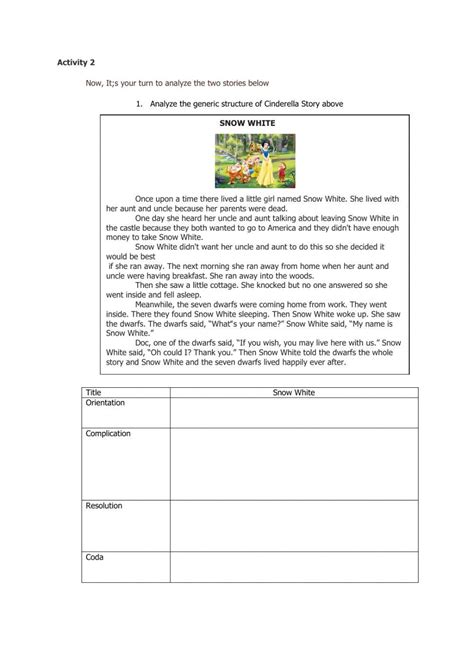 Activity 2

Now, It;s your turn to analyze the two stories below

1. Analyze the generic structure of Cinderella Story above

SNOW WHITE

Once upon a time there lived a little girl named Snow White. She lived with her aunt and uncle because her parents were dead.

One day she heard her uncle and aunt talking about leaving Snow White in the castle because they both wanted to go to America and they didn't have enough money to take Snow White.

Snow White didn't want her uncle and aunt to do this so she decided it would be best

if she ran away. The next morning she ran away from home when her aunt and uncle were having breakfast. She ran away into the woods.

Then she saw a little cottage. She knocked but no one answered so she went inside and fell asleep.

Meanwhile, the seven dwarfs were coming home from work. They went inside. There they found Snow White sleeping. Then Snow White woke up. She saw the dwarfs. The dwarfs said, "What"s your name?" Snow White said, "My name is Snow White."

Doc, one of the dwarfs said, "If you wish, you may live here with us." Snow White said, "Oh could I? Thank you." Then Snow White told the dwarfs the whole story and Snow White and the seven dwarfs lived happily ever after.

| Title | Snow White |
|---|---|
| Orientation | |
| Complication | |
| Resolution | |
| Coda | |